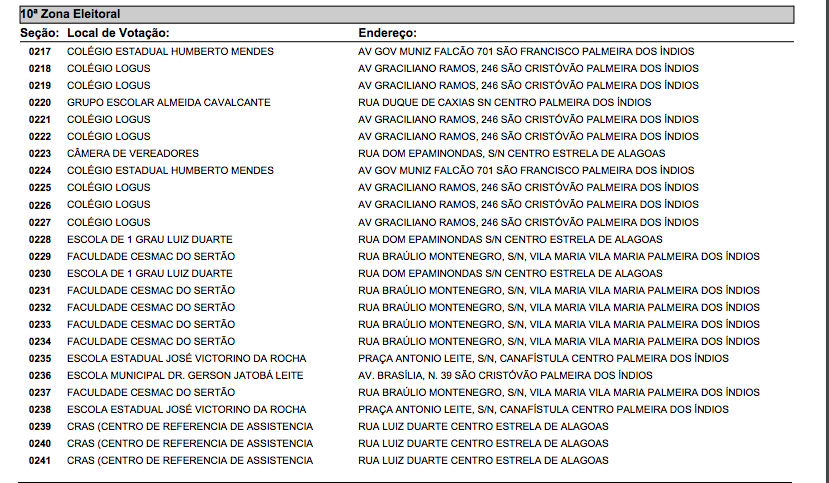 10ª Zona Eleitoral

| Seção: | Local de Votação: | Endereço: |
|---|---|---|
| 0217 | COLÉGIO ESTADUAL HUMBERTO MENDES | AV GOV MUNIZ FALCÃO 701 SÃO FRANCISCO PALMEIRA DOS ÍNDIOS |
| 0218 | COLÉGIO LOGUS | AV GRACILIANO RAMOS, 246 SÃO CRISTÓVÃO PALMEIRA DOS ÍNDIOS |
| 0219 | COLÉGIO LOGUS | AV GRACILIANO RAMOS, 246 SÃO CRISTÓVÃO PALMEIRA DOS ÍNDIOS |
| 0220 | GRUPO ESCOLAR ALMEIDA CAVALCANTE | RUA DUQUE DE CAXIAS SN CENTRO PALMEIRA DOS ÍNDIOS |
| 0221 | COLÉGIO LOGUS | AV GRACILIANO RAMOS, 246 SÃO CRISTÓVÃO PALMEIRA DOS ÍNDIOS |
| 0222 | COLÉGIO LOGUS | AV GRACILIANO RAMOS, 246 SÃO CRISTÓVÃO PALMEIRA DOS ÍNDIOS |
| 0223 | CÂMERA DE VEREADORES | RUA DOM EPAMINONDAS, S/N CENTRO ESTRELA DE ALAGOAS |
| 0224 | COLÉGIO ESTADUAL HUMBERTO MENDES | AV GOV MUNIZ FALCÃO 701 SÃO FRANCISCO PALMEIRA DOS ÍNDIOS |
| 0225 | COLÉGIO LOGUS | AV GRACILIANO RAMOS, 246 SÃO CRISTÓVÃO PALMEIRA DOS ÍNDIOS |
| 0226 | COLÉGIO LOGUS | AV GRACILIANO RAMOS, 246 SÃO CRISTÓVÃO PALMEIRA DOS ÍNDIOS |
| 0227 | COLÉGIO LOGUS | AV GRACILIANO RAMOS, 246 SÃO CRISTÓVÃO PALMEIRA DOS ÍNDIOS |
| 0228 | ESCOLA DE 1 GRAU LUIZ DUARTE | RUA DOM EPAMINONDAS S/N CENTRO ESTRELA DE ALAGOAS |
| 0229 | FACULDADE CESMAC DO SERTÃO | RUA BRAÚLIO MONTENEGRO, S/N, VILA MARIA VILA MARIA PALMEIRA DOS ÍNDIOS |
| 0230 | ESCOLA DE 1 GRAU LUIZ DUARTE | RUA DOM EPAMINONDAS S/N CENTRO ESTRELA DE ALAGOAS |
| 0231 | FACULDADE CESMAC DO SERTÃO | RUA BRAÚLIO MONTENEGRO, S/N, VILA MARIA VILA MARIA PALMEIRA DOS ÍNDIOS |
| 0232 | FACULDADE CESMAC DO SERTÃO | RUA BRAÚLIO MONTENEGRO, S/N, VILA MARIA VILA MARIA PALMEIRA DOS ÍNDIOS |
| 0233 | FACULDADE CESMAC DO SERTÃO | RUA BRAÚLIO MONTENEGRO, S/N, VILA MARIA VILA MARIA PALMEIRA DOS ÍNDIOS |
| 0234 | FACULDADE CESMAC DO SERTÃO | RUA BRAÚLIO MONTENEGRO, S/N, VILA MARIA VILA MARIA PALMEIRA DOS ÍNDIOS |
| 0235 | ESCOLA ESTADUAL JOSÉ VICTORINO DA ROCHA | PRAÇA ANTONIO LEITE, S/N, CANAFÍSTULA CENTRO PALMEIRA DOS ÍNDIOS |
| 0236 | ESCOLA MUNICIPAL DR. GERSON JATOBÁ LEITE | AV. BRASÍLIA, N. 39 SÃO CRISTÓVÃO PALMEIRA DOS ÍNDIOS |
| 0237 | FACULDADE CESMAC DO SERTÃO | RUA BRAÚLIO MONTENEGRO, S/N, VILA MARIA VILA MARIA PALMEIRA DOS ÍNDIOS |
| 0238 | ESCOLA ESTADUAL JOSÉ VICTORINO DA ROCHA | PRAÇA ANTONIO LEITE, S/N, CANAFÍSTULA CENTRO PALMEIRA DOS ÍNDIOS |
| 0239 | CRAS (CENTRO DE REFERENCIA DE ASSISTENCIA | RUA LUIZ DUARTE CENTRO ESTRELA DE ALAGOAS |
| 0240 | CRAS (CENTRO DE REFERENCIA DE ASSISTENCIA | RUA LUIZ DUARTE CENTRO ESTRELA DE ALAGOAS |
| 0241 | CRAS (CENTRO DE REFERENCIA DE ASSISTENCIA | RUA LUIZ DUARTE CENTRO ESTRELA DE ALAGOAS |